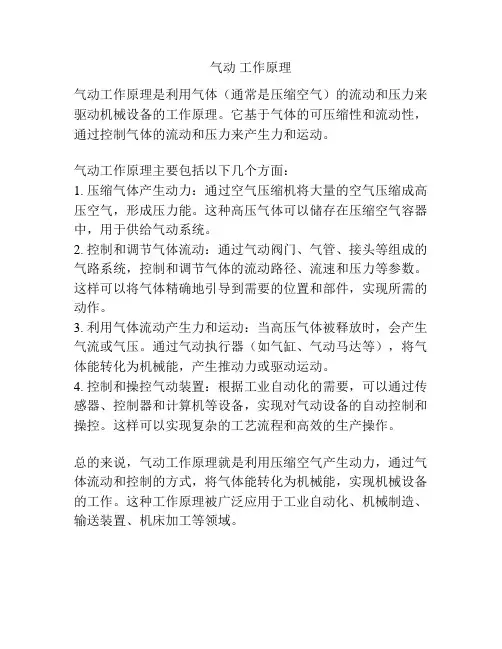 气动 工作原理

气动工作原理是利用气体（通常是压缩空气）的流动和压力来驱动机械设备的工作原理。它基于气体的可压缩性和流动性，通过控制气体的流动和压力来产生力和运动。

气动工作原理主要包括以下几个方面：
1. 压缩气体产生动力：通过空气压缩机将大量的空气压缩成高压空气，形成压力能。这种高压气体可以储存在压缩空气容器中，用于供给气动系统。
2. 控制和调节气体流动：通过气动阀门、气管、接头等组成的气路系统，控制和调节气体的流动路径、流速和压力等参数。这样可以将气体精确地引导到需要的位置和部件，实现所需的动作。
3. 利用气体流动产生力和运动：当高压气体被释放时，会产生气流或气压。通过气动执行器（如气缸、气动马达等），将气体能转化为机械能，产生推动力或驱动运动。
4. 控制和操控气动装置：根据工业自动化的需要，可以通过传感器、控制器和计算机等设备，实现对气动设备的自动控制和操控。这样可以实现复杂的工艺流程和高效的生产操作。

总的来说，气动工作原理就是利用压缩空气产生动力，通过气体流动和控制的方式，将气体能转化为机械能，实现机械设备的工作。这种工作原理被广泛应用于工业自动化、机械制造、输送装置、机床加工等领域。